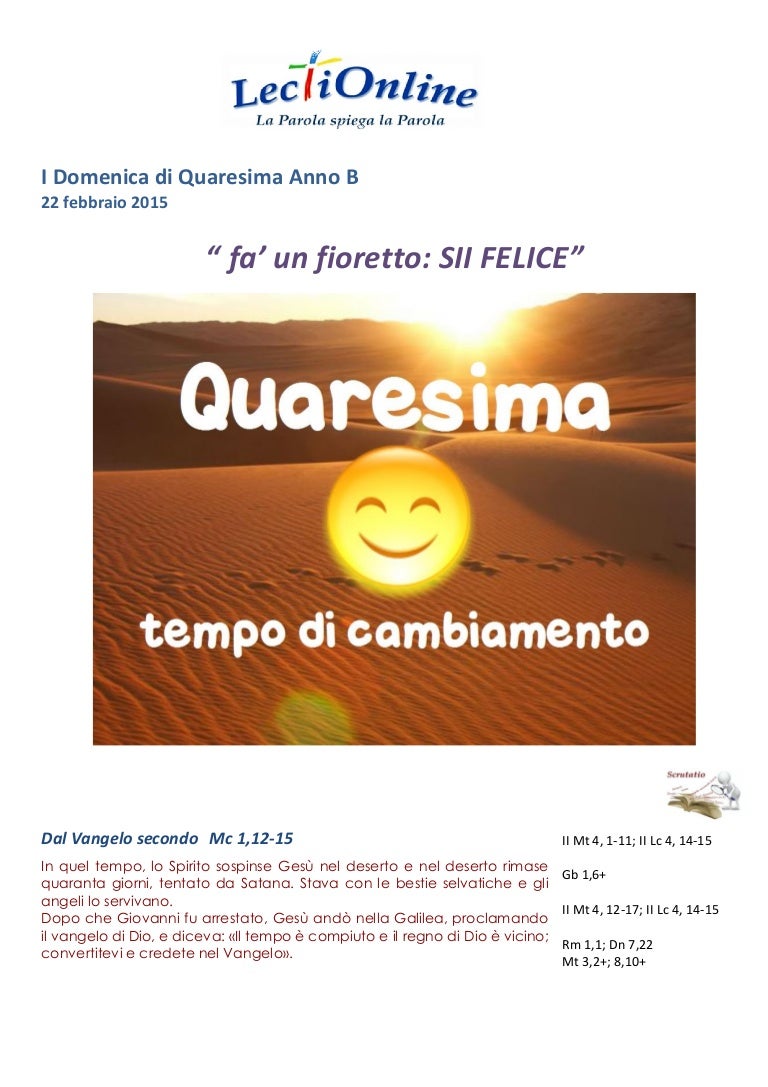 LectiOnline
La Parola spiega la Parola

I Domenica di Quaresima Anno B
22 febbraio 2015

" fa' un fioretto: SII FELICE"

Quaresima

tempo di cambiamento

Scrutatio

Dal Vangelo secondo Mc 1,12-15

In quel tempo, lo Spirito sospinse Gesù nel deserto e nel deserto rimase quaranta giorni, tentato da Satana. Stava con le bestie selvatiche e gli angeli lo servivano.
Dopo che Giovanni fu arrestato, Gesù andò nella Galilea, proclamando il vangelo di Dio, e diceva: «Il tempo è compiuto e il regno di Dio è vicino; convertitevi e credete nel Vangelo».

II Mt 4, 1-11; II Lc 4, 14-15

Gb 1,6+

II Mt 4, 12-17; II Lc 4, 14-15

Rm 1,1; Dn 7,22
Mt 3,2+; 8,10+